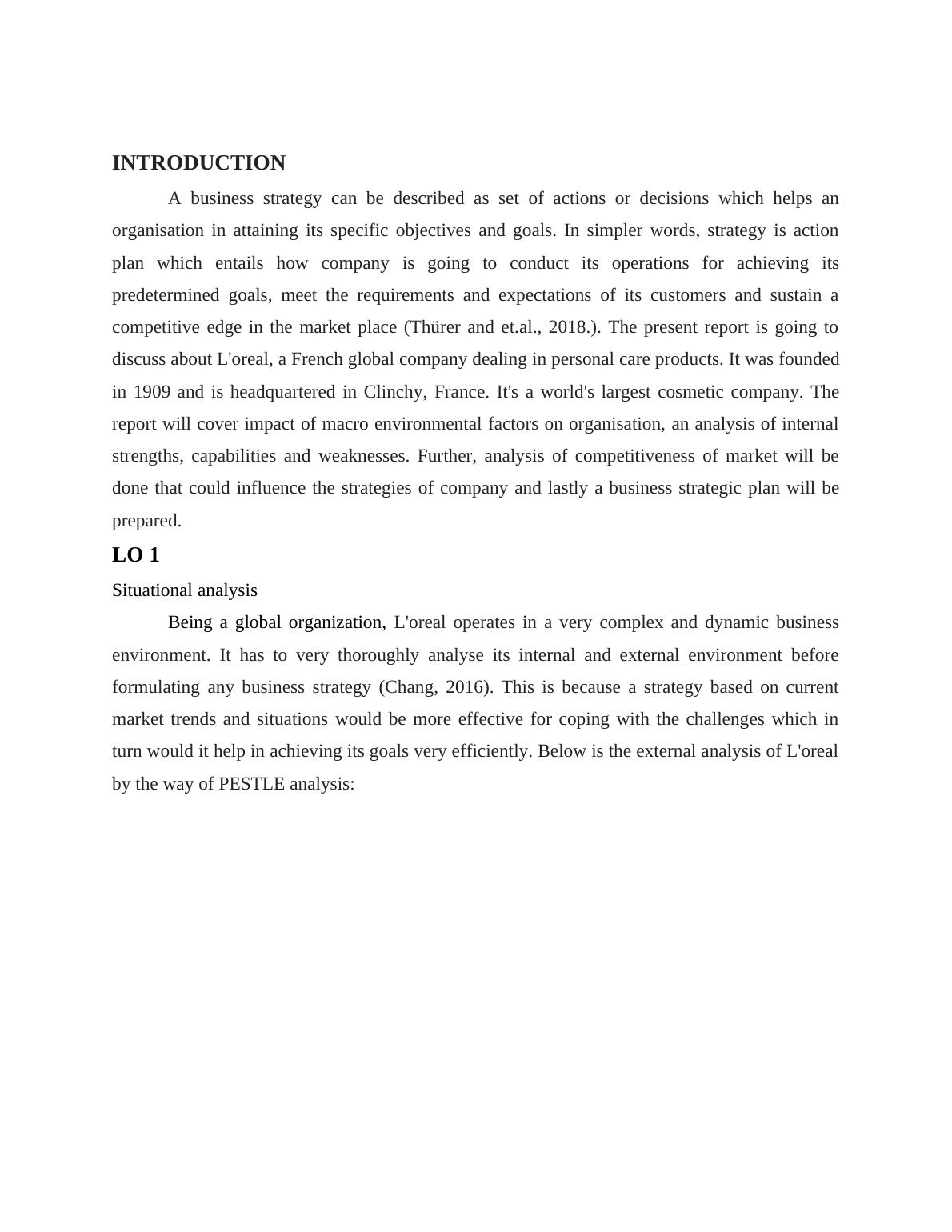 INTRODUCTION

A business strategy can be described as set of actions or decisions which helps an organisation in attaining its specific objectives and goals. In simpler words, strategy is action plan which entails how company is going to conduct its operations for achieving its predetermined goals, meet the requirements and expectations of its customers and sustain a competitive edge in the market place (Thürer and et.al., 2018.). The present report is going to discuss about L'oreal, a French global company dealing in personal care products. It was founded in 1909 and is headquartered in Clinchy, France. It's a world's largest cosmetic company. The report will cover impact of macro environmental factors on organisation, an analysis of internal strengths, capabilities and weaknesses. Further, analysis of competitiveness of market will be done that could influence the strategies of company and lastly a business strategic plan will be prepared.

LO 1

Situational analysis

Being a global organization, L'oreal operates in a very complex and dynamic business environment. It has to very thoroughly analyse its internal and external environment before formulating any business strategy (Chang, 2016). This is because a strategy based on current market trends and situations would be more effective for coping with the challenges which in turn would it help in achieving its goals very efficiently. Below is the external analysis of L'oreal by the way of PESTLE analysis: